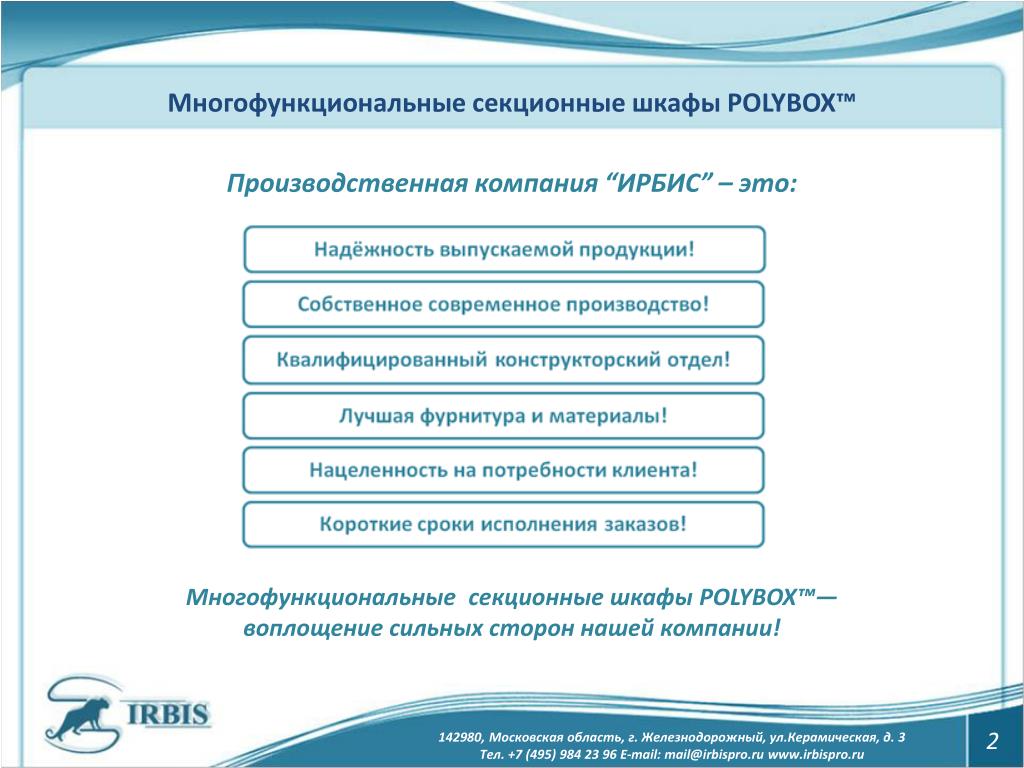 Многофункциональные секционные шкафы POLYBOX™

Производственная компания “ИРБИС” – это:

Надёжность выпускаемой продукции!

Собственное современное производство!

Квалифицированный конструкторский отдел!

Лучшая фурнитура и материалы!

Нацеленность на потребности клиента!

Короткие сроки исполнения заказов!

Многофункциональные секционные шкафы POLYBOX™— воплощение сильных сторон нашей компании!

IRBIS

142980, Московская область, г. Железнодорожный, ул.Керамическая, д. 3
Тел. +7 (495) 984 23 96 E-mail: mail@irbispro.ru www.irbispro.ru

2